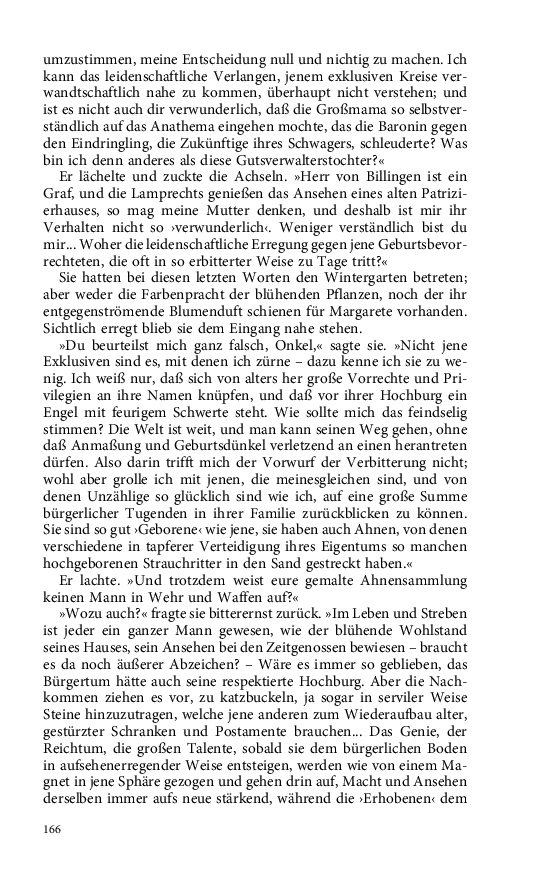 umzustimmen, meine Entscheidung null und nichtig zu machen. Ich kann das leidenschaftliche Verlangen, jenem exklusiven Kreise verwandtschaftlich nahe zu kommen, überhaupt nicht verstehen; und ist es nicht auch dir verwunderlich, daß die Großmama so selbstverständlich auf das Anathema eingehen mochte, das die Baronin gegen den Eindringling, die Zukünftige ihres Schwagers, schleuderte? Was bin ich denn anderes als diese Gutsverwalterstochter?«

Er lächelte und zuckte die Achseln. »Herr von Billingen ist ein Graf, und die Lamprechts genießen das Ansehen eines alten Patrizierhauses, so mag meine Mutter denken, und deshalb ist mir ihr Verhalten nicht so ›verwunderlich‹. Weniger verständlich bist du mir... Woher die leidenschaftliche Erregung gegen jene Geburtsbevorrechteten, die oft in so erbitterter Weise zu Tage tritt?«

Sie hatten bei diesen letzten Worten den Wintergarten betreten; aber weder die Farbenpracht der blühenden Pflanzen, noch der ihr entgegenströmende Blumenduft schienen für Margarete vorhanden. Sichtlich erregt blieb sie dem Eingang nahe stehen.

»Du beurteilst mich ganz falsch, Onkel,« sagte sie. »Nicht jene Exklusiven sind es, mit denen ich zürne – dazu kenne ich sie zu wenig. Ich weiß nur, daß sich von alters her große Vorrechte und Privilegien an ihre Namen knüpfen, und daß vor ihrer Hochburg ein Engel mit feurigem Schwerte steht. Wie sollte mich das feindselig stimmen? Die Welt ist weit, und man kann seinen Weg gehen, ohne daß Anmaßung und Geburtsdünkel verletzend an einen herantreten dürfen. Also darin trifft mich der Vorwurf der Verbitterung nicht; wohl aber grolle ich mit jenen, die meinesgleichen sind, und von denen Unzählige so glücklich sind wie ich, auf eine große Summe bürgerlicher Tugenden in ihrer Familie zurückblicken zu können. Sie sind so gut ›Geborene‹ wie jene, sie haben auch Ahnen, von denen verschiedene in tapferer Verteidigung ihres Eigentums so manchen hochgeborenen Strauchritter in den Sand gestreckt haben.«

Er lachte. »Und trotzdem weist eure gemalte Ahnensammlung keinen Mann in Wehr und Waffen auf?«

»Wozu auch?« fragte sie bitterernst zurück. »Im Leben und Streben ist jeder ein ganzer Mann gewesen, wie der blühende Wohlstand seines Hauses, sein Ansehen bei den Zeitgenossen bewiesen – braucht es da noch äußerer Abzeichen? – Wäre es immer so geblieben, das Bürgertum hätte auch seine respektierte Hochburg. Aber die Nachkommen ziehen es vor, zu katzbuckeln, ja sogar in serviler Weise Steine hinzuzutragen, welche jene anderen zum Wiederaufbau alter, gestürzter Schranken und Postamente brauchen... Das Genie, der Reichtum, die großen Talente, sobald sie dem bürgerlichen Boden in aufsehenerregender Weise entsteigen, werden wie von einem Magnet in jene Sphäre gezogen und gehen drin auf, Macht und Ansehen derselben immer aufs neue stärkend, während die ›Erhobenen‹ dem

166